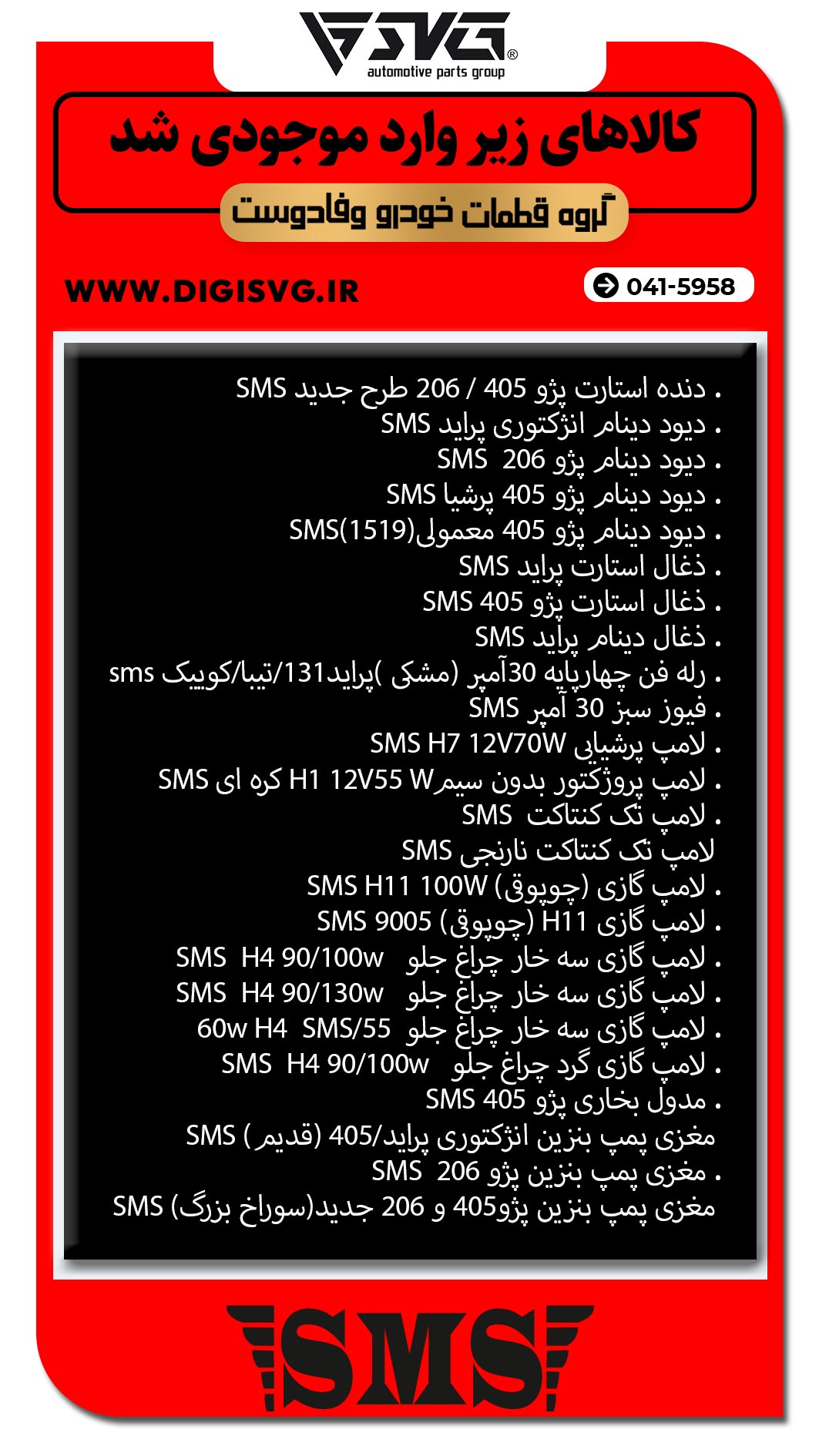 SVG®
automotive parts group

کالاهای زیر وارد موجودی شد

گروه قطعات خودرو وفادوست

WWW.DIGISVG.IR

041-5958

. دنده استارت پژو 405 / 206 طرح جدید SMS
. دیود دینام انژکتوری پراید SMS
. دیود دینام پژو 206 SMS
. دیود دینام پژو 405 پرشیا SMS
. دیود دینام پژو 405 معمولی(1519)SMS
. ذغال استارت پراید SMS
. ذغال استارت پژو 405 SMS
. ذغال دینام پراید SMS
. رله فن چهارپایه 30آمپر (مشکی )پراید131/تیبا/کوییک sms
. فیوز سبز 30 آمپر SMS
. لامپ پرشیایی SMS H7 12V70W
. لامپ پروژکتور بدون سیمH1 12V55 W کره ای SMS
. لامپ تک کنتاکت SMS
لامپ تک کنتاکت نارنجی SMS
. لامپ گازی (چوپوق) SMS H11 100W
. لامپ گازی H11 (چوپوق) SMS 9005
. لامپ گازی سه خار چراغ جلو SMS H4 90/100w
. لامپ گازی سه خار چراغ جلو SMS H4 90/130w
. لامپ گازی سه خار چراغ جلو 60w H4 SMS/55
. لامپ گازی گرد چراغ جلو SMS H4 90/100w
. مدول بخاری پژو 405 SMS
مغزی پمپ بنزین انژکتوری پراید/405 (قدیم ) SMS
. مغزی پمپ بنزین پژو 206 SMS
مغزی پمپ بنزین پژو405 و 206 جدید(سوراخ بزرگ) SMS

SMS